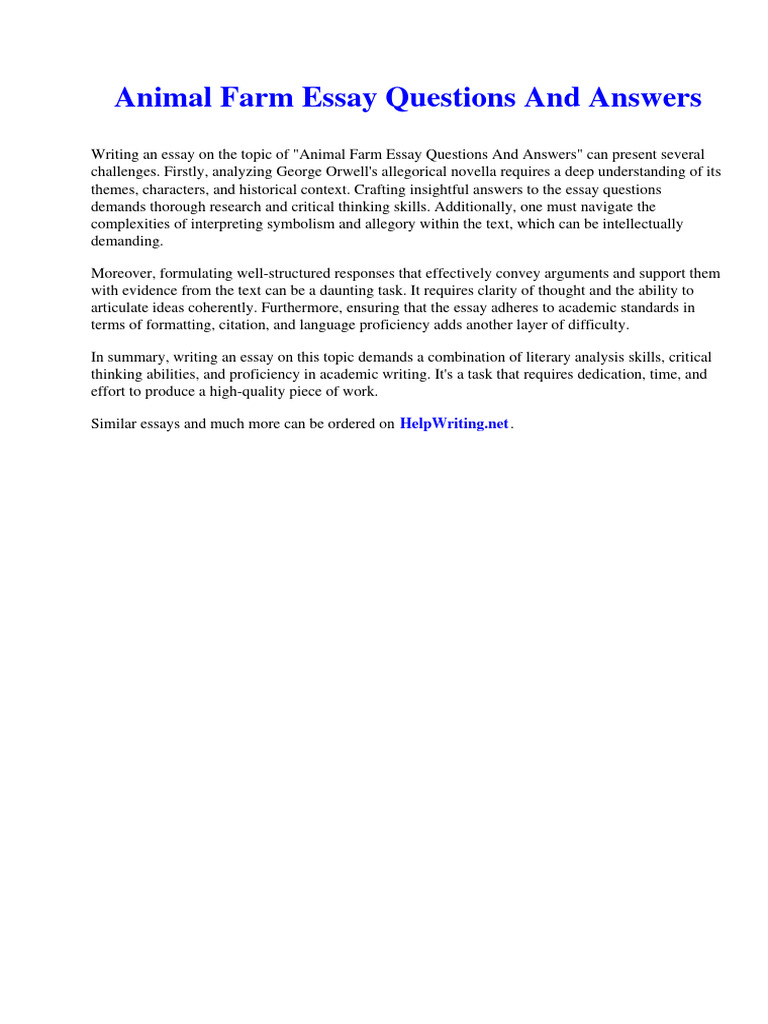 Animal Farm Essay Questions And Answers

Writing an essay on the topic of "Animal Farm Essay Questions And Answers" can present several challenges. Firstly, analyzing George Orwell's allegorical novella requires a deep understanding of its themes, characters, and historical context. Crafting insightful answers to the essay questions demands thorough research and critical thinking skills. Additionally, one must navigate the complexities of interpreting symbolism and allegory within the text, which can be intellectually demanding.

Moreover, formulating well-structured responses that effectively convey arguments and support them with evidence from the text can be a daunting task. It requires clarity of thought and the ability to articulate ideas coherently. Furthermore, ensuring that the essay adheres to academic standards in terms of formatting, citation, and language proficiency adds another layer of difficulty.

In summary, writing an essay on this topic demands a combination of literary analysis skills, critical thinking abilities, and proficiency in academic writing. It's a task that requires dedication, time, and effort to produce a high-quality piece of work.

Similar essays and much more can be ordered on HelpWriting.net.